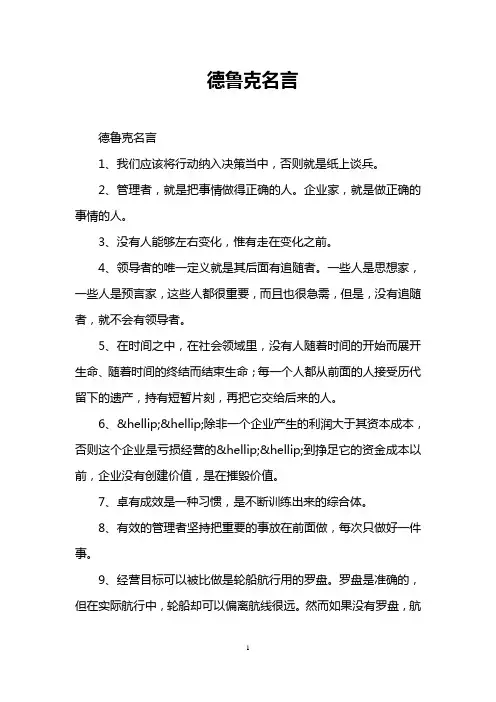 德鲁克名言

德鲁克名言

1、我们应该将行动纳入决策当中，否则就是纸上谈兵。

2、管理者，就是把事情做得正确的人。企业家，就是做正确的事情的人。

3、没有人能够左右变化，惟有走在变化之前。

4、领导者的唯一定义就是其后面有追随者。一些人是思想家，一些人是预言家，这些人都很重要，而且也很急需，但是，没有追随者，就不会有领导者。

5、在时间之中，在社会领域里，没有人随着时间的开始而展开生命、随着时间的终结而结束生命；每一个人都从前面的人接受历代留下的遗产，持有短暂片刻，再把它交给后来的人。

6、&hellip;&hellip;除非一个企业产生的利润大于其资本成本，否则这个企业是亏损经营的&hellip;&hellip;到挣足它的资金成本以前，企业没有创建价值，是在摧毁价值。

7、卓有成效是一种习惯，是不断训练出来的综合体。

8、有效的管理者坚持把重要的事放在前面做，每次只做好一件事。

9、经营目标可以被比做是轮船航行用的罗盘。罗盘是准确的，但在实际航行中，轮船却可以偏离航线很远。然而如果没有罗盘，航

1